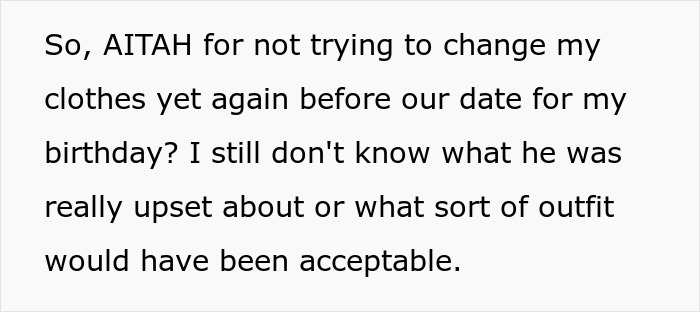 So, AITAH for not trying to change my clothes yet again before our date for my birthday? I still don't know what he was really upset about or what sort of outfit would have been acceptable.